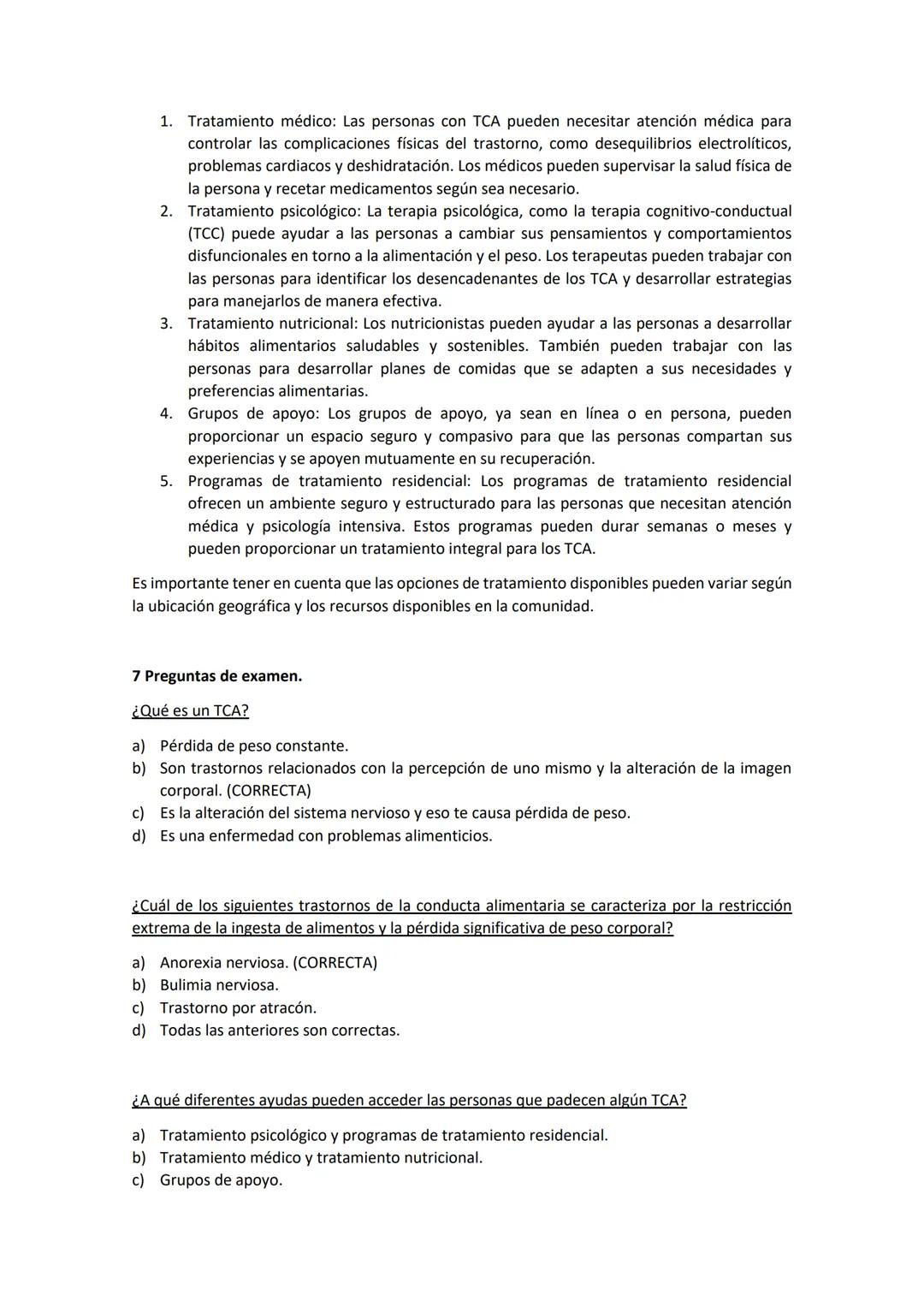 1. Tratamiento médico: Las personas con TCA pueden necesitar atención médica para controlar las complicaciones físicas del trastorno, como desequilibrios electrolíticos, problemas cardiacos y deshidratación. Los médicos pueden supervisar la salud física de la persona y recetar medicamentos según sea necesario.
2. Tratamiento psicológico: La terapia psicológica, como la terapia cognitivo-conductual (TCC) puede ayudar a las personas a cambiar sus pensamientos y comportamientos disfuncionales en torno a la alimentación y el peso. Los terapeutas pueden trabajar con las personas para identificar los desencadenantes de los TCA y desarrollar estrategias para manejarlos de manera efectiva.
3. Tratamiento nutricional: Los nutricionistas pueden ayudar a las personas a desarrollar hábitos alimentarios saludables y sostenibles. También pueden trabajar con las personas para desarrollar planes de comidas que se adapten a sus necesidades y preferencias alimentarias.
4. Grupos de apoyo: Los grupos de apoyo, ya sean en línea o en persona, pueden proporcionar un espacio seguro y compasivo para que las personas compartan sus experiencias y se apoyen mutuamente en su recuperación.
5. Programas de tratamiento residencial: Los programas de tratamiento residencial ofrecen un ambiente seguro y estructurado para las personas que necesitan atención médica y psicología intensiva. Estos programas pueden durar semanas o meses y pueden proporcionar un tratamiento integral para los TCA.

Es importante tener en cuenta que las opciones de tratamiento disponibles pueden variar según la ubicación geográfica y los recursos disponibles en la comunidad.

7 Preguntas de examen.

¿Qué es un TCA?

a) Pérdida de peso constante.
b) Son trastornos relacionados con la percepción de uno mismo y la alteración de la imagen corporal. (CORRECTA)
c) Es la alteración del sistema nervioso y eso te causa pérdida de peso.
d) Es una enfermedad con problemas alimenticios.

¿Cuál de los siguientes trastornos de la conducta alimentaria se caracteriza por la restricción extrema de la ingesta de alimentos y la pérdida significativa de peso corporal?

a) Anorexia nerviosa. (CORRECTA)
b) Bulimia nerviosa.
c) Trastorno por atracón.
d) Todas las anteriores son correctas.

¿A qué diferentes ayudas pueden acceder las personas que padecen algún TCA?

a) Tratamiento psicológico y programas de tratamiento residencial.
b) Tratamiento médico y tratamiento nutricional.
c) Grupos de apoyo.